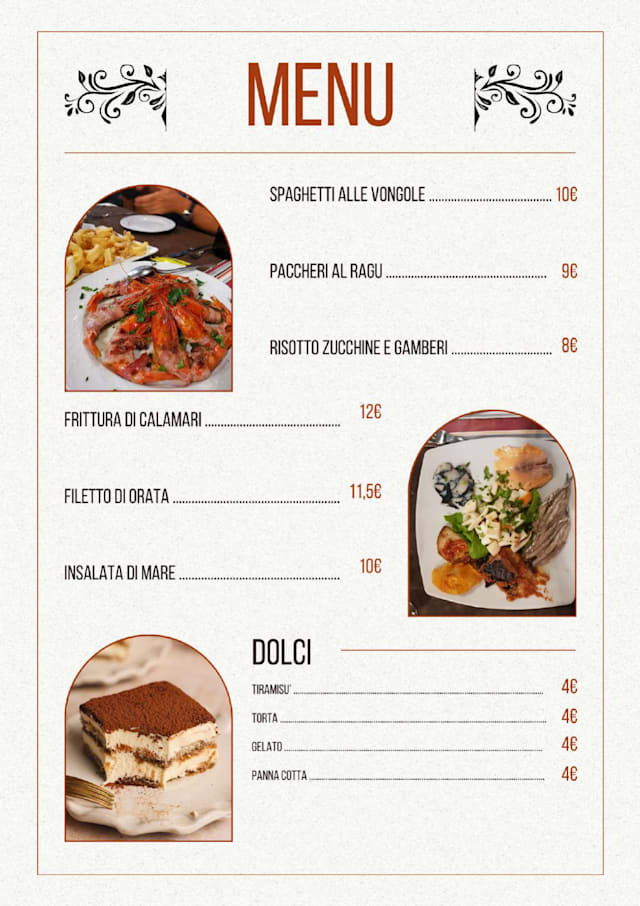 MENU

SPAGHETTI ALLE VONGOLE 10€

PACCHERI AL RAGU 9€

RISOTTO ZUCCHINE E GAMBERI 8€

FRITTURA DI CALAMARI 12€

FILETTO DI ORATA 11,5€

INSALATA DI MARE 10€

DOLCI

TIRAMISU' 4€

TORTA 4€

GELATO 4€

PANNA COTTA 4€